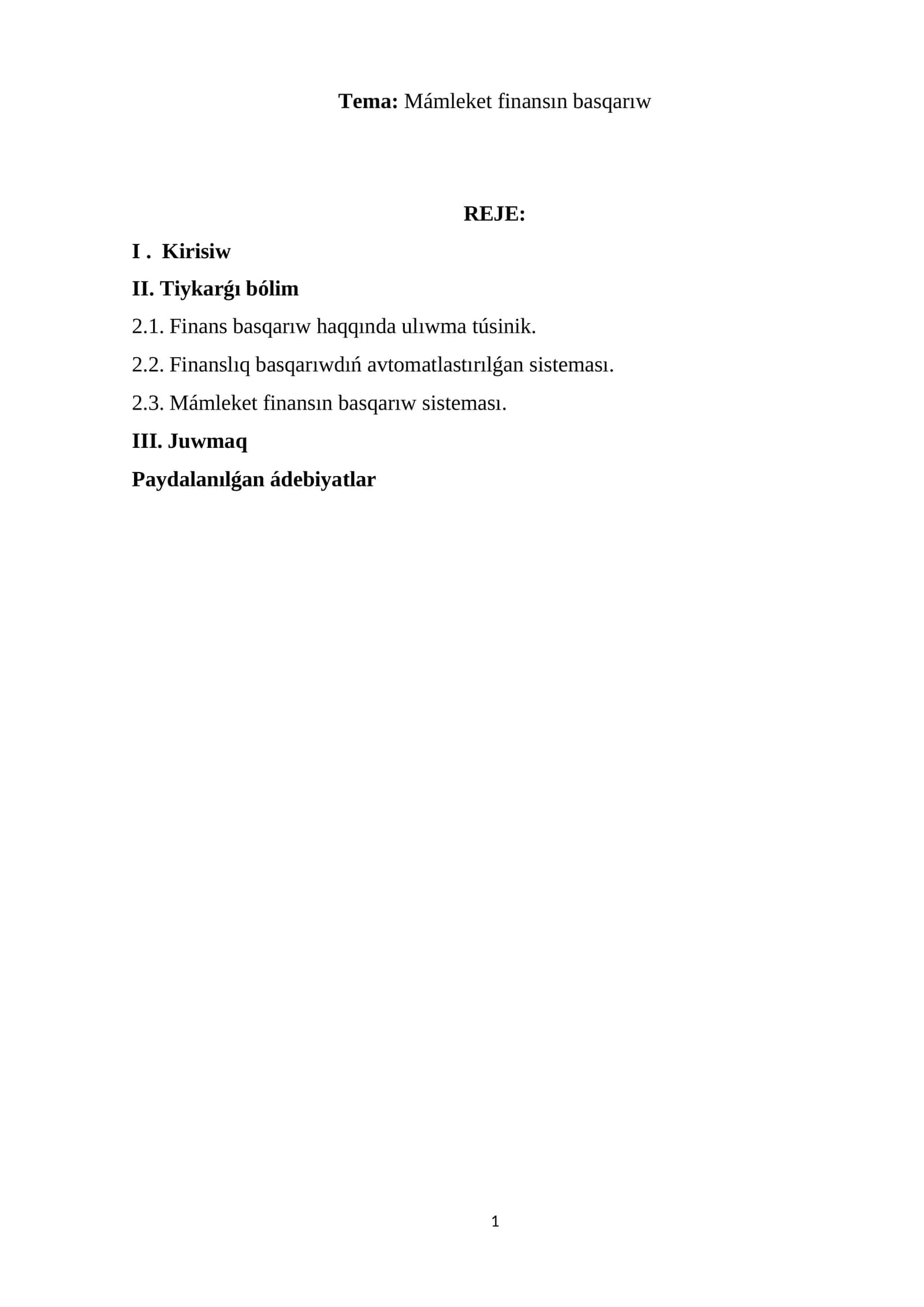 Tema: Mámleket finansın basqarıw

REJE:

I . Kirisiw

II. Tiykarǵı bólim

2.1. Finans basqarıw haqqında ulıwma túsinik.

2.2. Finanslıq basqarıwdıń avtomatlastırılǵan sisteması.

2.3. Mámleket finansın basqarıw sisteması.

III. Juwmaq

Paydalanılǵan ádebiyatlar

1